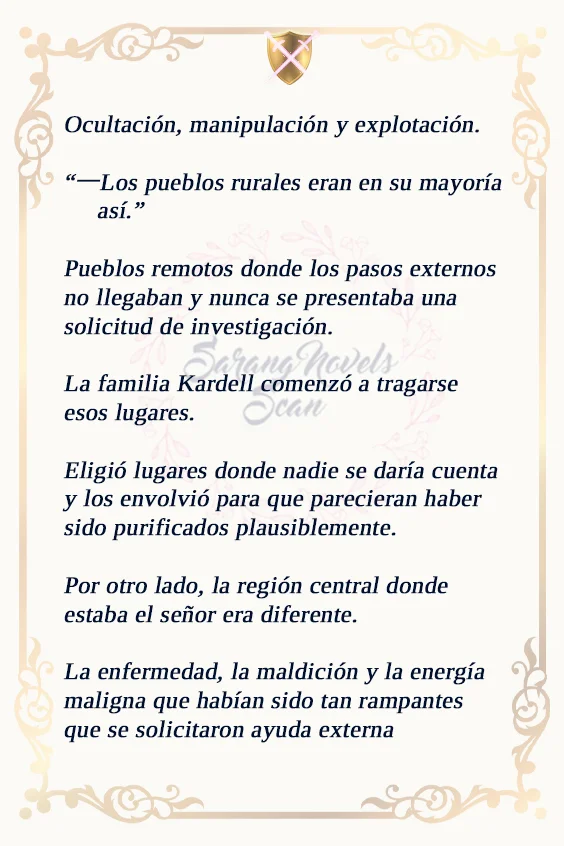 Ocultación, manipulación y explotación.

“—Los pueblos rurales eran en su mayoría así.”

Pueblos remotos donde los pasos externos no llegaban y nunca se presentaba una solicitud de investigación.

SarangNovels Scan

La familia Kardell comenzó a tragarse esos lugares.

Eligió lugares donde nadie se daría cuenta y los envolvió para que parecieran haber sido purificados plausiblemente.

Por otro lado, la región central donde estaba el señor era diferente.

La enfermedad, la maldición y la energía maligna que habían sido tan rampantes que se solicitaron ayuda externa